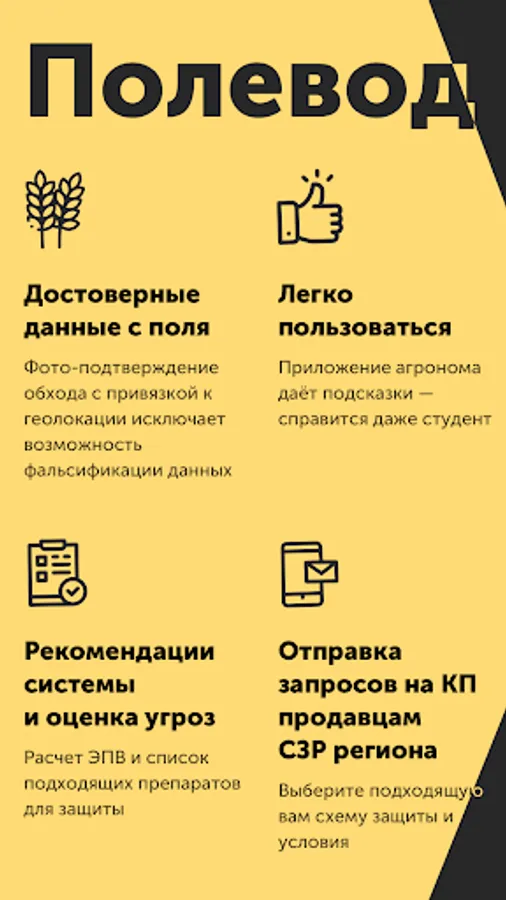 Полевод

Достоверные данные с поля

Фото-подтверждение обхода с привязкой к геолокации исключает возможность фальсификации данных

Легко пользоваться

Приложение агронома даёт подсказки — справится даже студент

Рекомендации системы и оценка угроз

Расчет ЭПВ и список подходящих препаратов для защиты

Отправка запросов на КП продавцам СЗР региона

Выберите подходящую вам схему защиты и условия